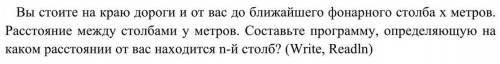 Вы стоите на краю дороги и от вас до ближайшего фонарного столба x метров. Расстояние между столбами y метров. Составьте программу, определяющую на каком расстоянии от вас находится n-й столб? (Write, Readln)